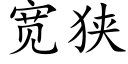 宽狭